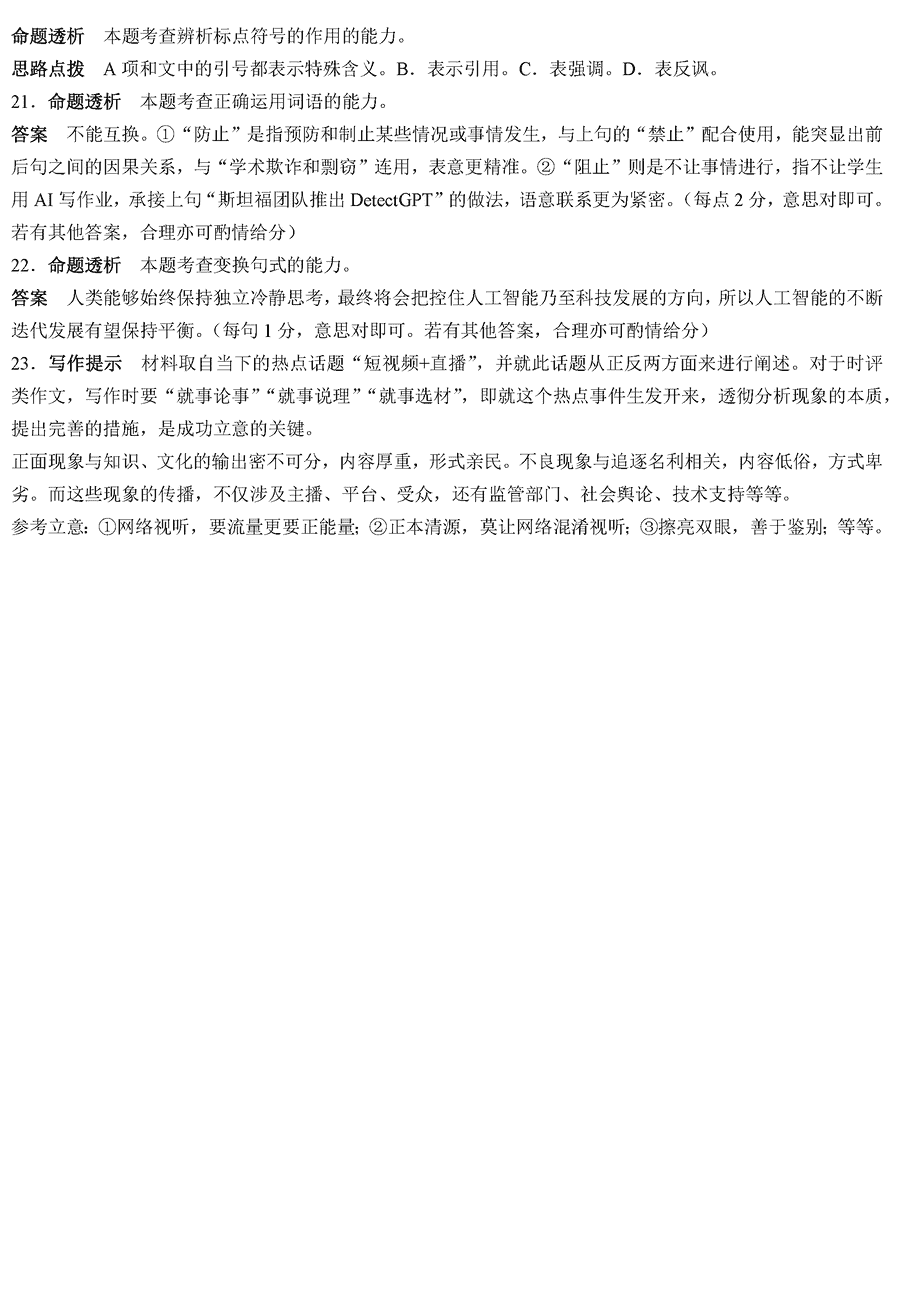 命题透析　本题考查辨析标点符号的作用的能力。
思路点拨　A 项和文中的引号都表示特殊含义。B．表示引用。C．表强调。D．表反讽。
21．命题透析　本题考查正确运用词语的能力。
答案　不能互换。①“防止”是指预防和制止某些情况或事情发生，与上句的“禁止”配合使用，能突显出前后句之间的因果关系，与“学术欺诈和剽窃”连用，表意更精准。②“阻止”则是不让事情进行，指不让学生用 AI 写作业，承接上句“斯坦福团队推出 DetectGPT”的做法，语意联系更为紧密。（每点 2 分，意思对即可。若有其他答案，合理亦可酌情给分）
22．命题透析　本题考查变换句式的能力。
答案　人类能够始终保持独立冷静思考，最终将会把控住人工智能乃至科技发展的方向，所以人工智能的不断迭代发展有望保持平衡。（每句 1 分，意思对即可。若有其他答案，合理亦可酌情给分）
23．写作提示　材料取自当下的热点话题“短视频+直播”，并就此话题从正反两方面来进行阐述。对于时评类作文，写作时要“就事论事”“就事说理”“就事选材”，即就这个热点事件生发开来，透彻分析现象的本质，提出完善的措施，是成功立意的关键。
正面现象与知识、文化的输出密不可分，内容厚重，形式亲民。不良现象与追逐名利相关，内容低俗，方式卑劣。而这些现象的传播，不仅涉及主播、平台、受众，还有监管部门、社会舆论、技术支持等等。
参考立意：①网络视听，要流量更要正能量；②正本清源，莫让网络混淆视听；③擦亮双眼，善于鉴别；等等。